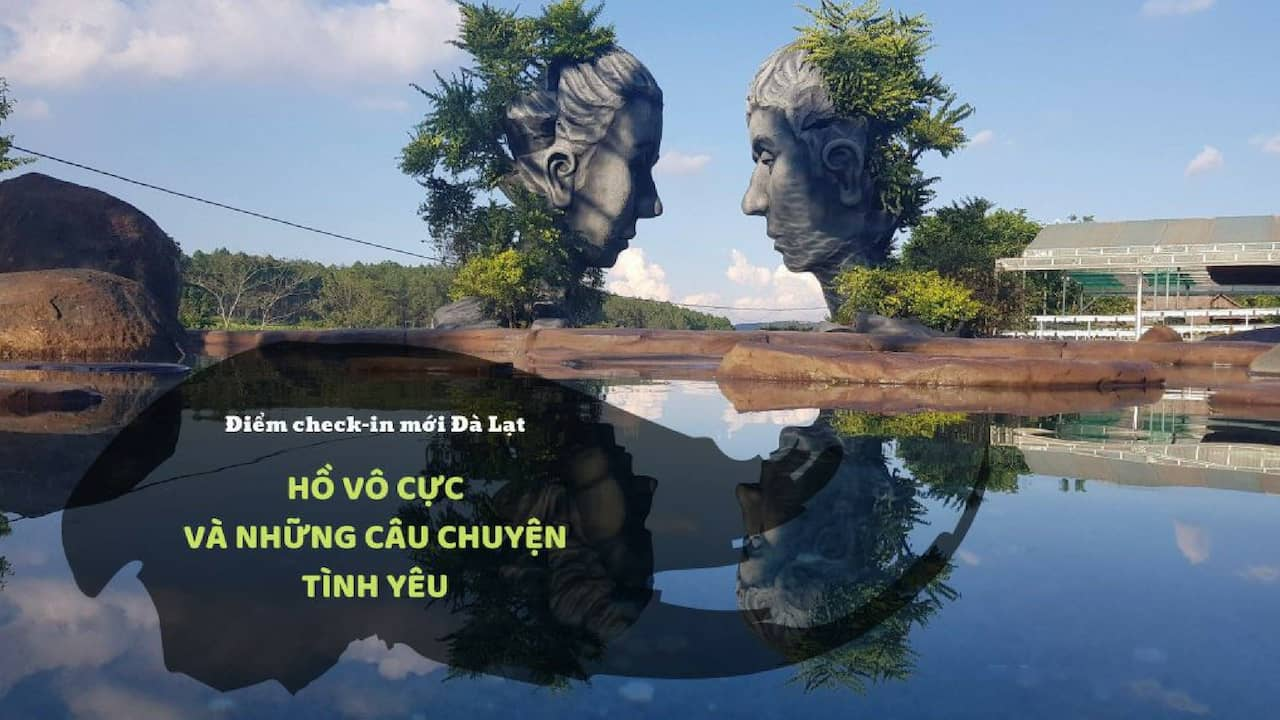 Điểm check-in mới Đà Lạt

HỒ VÔ CỰC
VÀ NHỮNG CÂU CHUYỆN
TÌNH YÊU